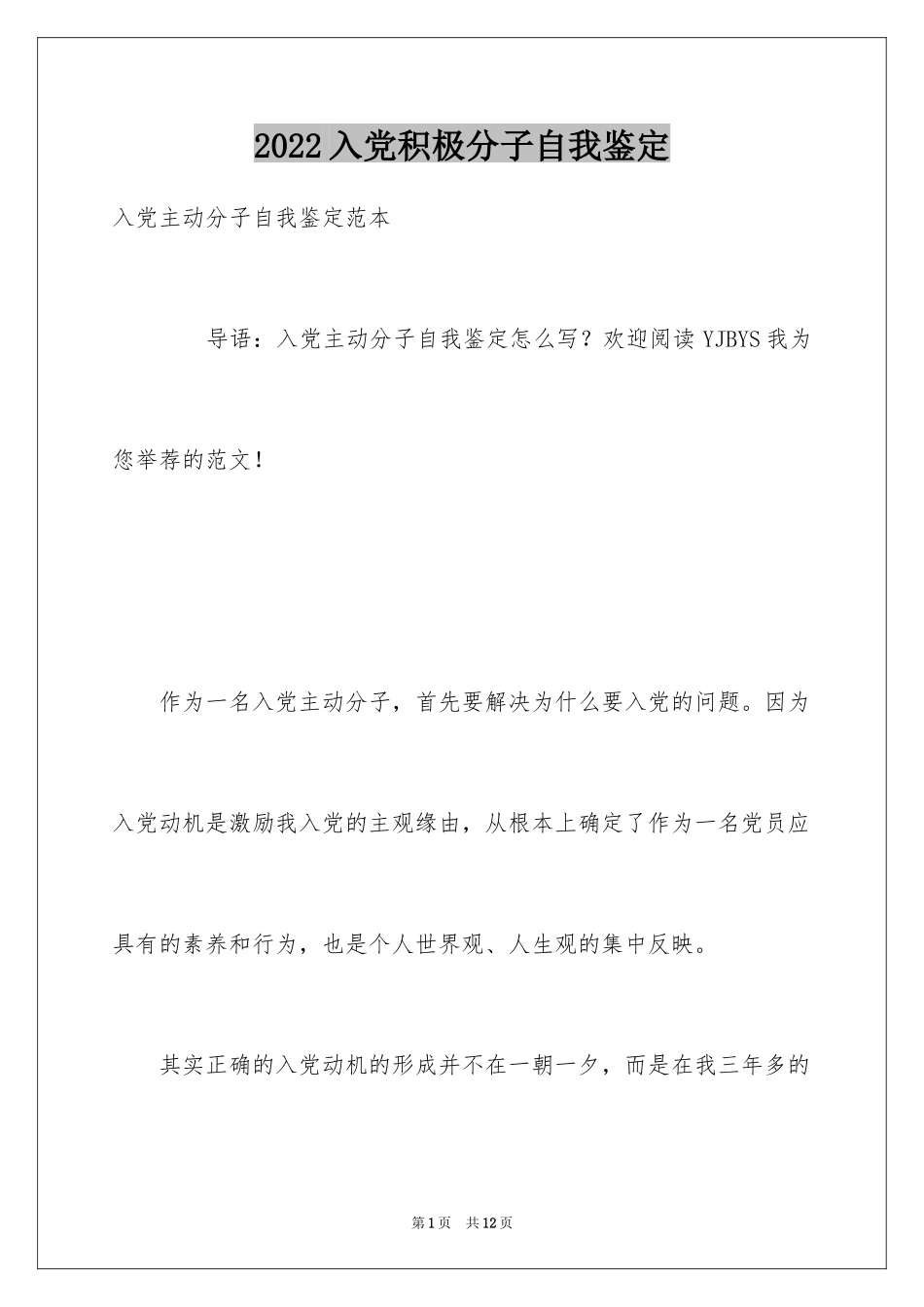 2022入党积极分子自我鉴定

入党主动分子自我鉴定范本

导语：入党主动分子自我鉴定怎么写？欢迎阅读YJBYS我为您举荐的范文！

作为一名入党主动分子，首先要解决为什么要入党的问题。因为入党动机是激励我入党的主观缘由，从根本上确定了作为一名党员应具有的素养和行为，也是个人世界观、人生观的集中反映。

其实正确的入党动机的形成并不在一朝一夕，而是在我三年多的

第1页 共12页